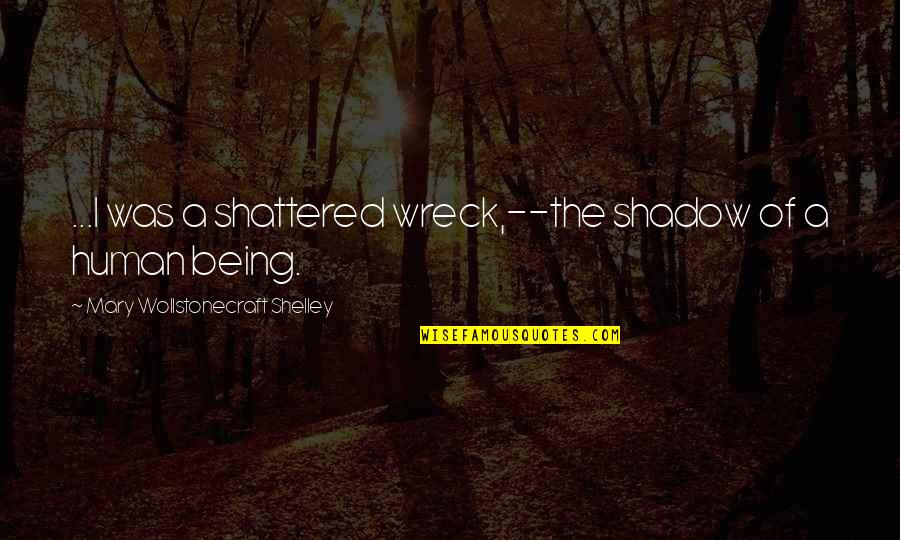 ...I was a shattered wreck,--the shadow of a human being.

~ Mary Wollstonecraft Shelley

WISEFAMOUSQUOTES.COM